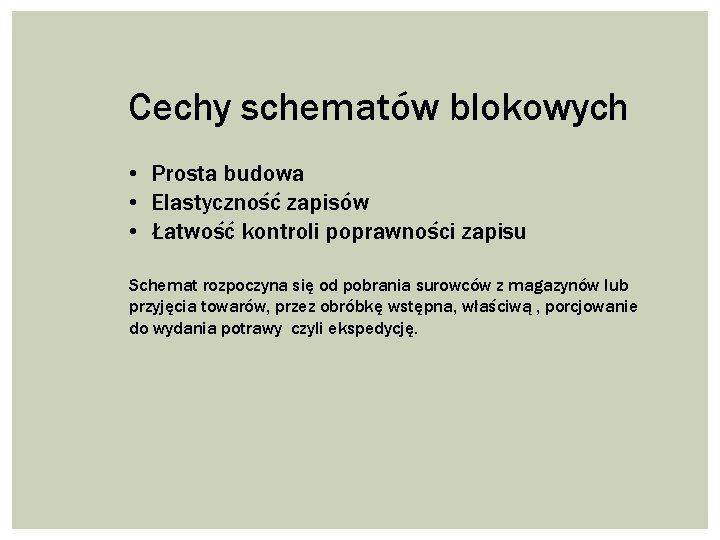 Cechy schematów blokowych

• Prosta budowa
• Elastyczność zapisów
• Łatwość kontroli poprawności zapisu

Schemat rozpoczyna się od pobrania surowców z magazynów lub przyjęcia towarów, przez obróbkę wstępna, właściwą , porcjowanie do wydania potrawy  czyli ekspedycję.